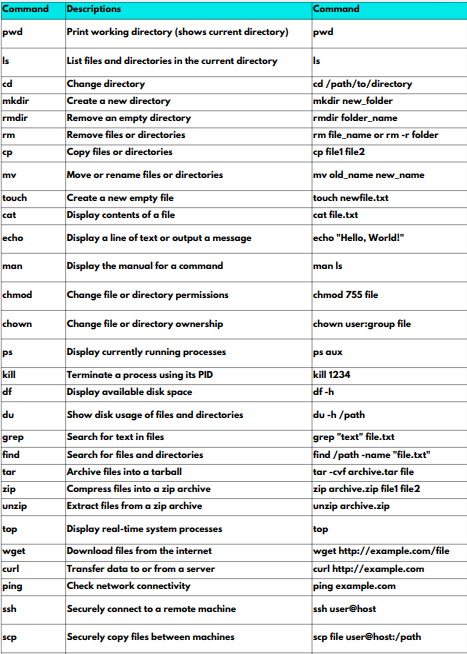 | Command | Descriptions | Command |
|---|---|---|
| pwd | Print working directory (shows current directory) | pwd |
| ls | List files and directories in the current directory | ls |
| cd | Change directory | cd /path/to/directory |
| mkdir | Create a new directory | mkdir new_folder |
| rmdir | Remove an empty directory | rmdir folder_name |
| rm | Remove files or directories | rm file_name or rm -r folder |
| cp | Copy files or directories | cp file1 file2 |
| mv | Move or rename files or directories | mv old_name new_name |
| touch | Create a new empty file | touch newfile.txt |
| cat | Display contents of a file | cat file.txt |
| echo | Display a line of text or output a message | echo "Hello, World!" |
| man | Display the manual for a command | man ls |
| chmod | Change file or directory permissions | chmod 755 file |
| chown | Change file or directory ownership | chown user:group file |
| ps | Display currently running processes | ps aux |
| kill | Terminate a process using its PID | kill 1234 |
| df | Display available disk space | df -h |
| du | Show disk usage of files and directories | du -h /path |
| grep | Search for text in files | grep "text" file.txt |
| find | Search for files and directories | find /path -name "file.txt" |
| tar | Archive files into a tarball | tar -cvf archive.tar file |
| zip | Compress files into a zip archive | zip archive.zip file1 file2 |
| unzip | Extract files from a zip archive | unzip archive.zip |
| top | Display real-time system processes | top |
| wget | Download files from the internet | wget http://example.com/file |
| curl | Transfer data to or from a server | curl http://example.com |
| ping | Check network connectivity | ping example.com |
| ssh | Securely connect to a remote machine | ssh user@host |
| scp | Securely copy files between machines | scp file user@host:/path |